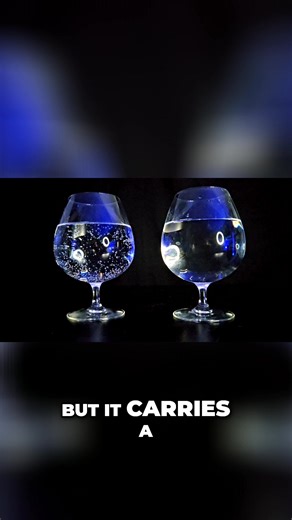 BUT IT CARRIES A